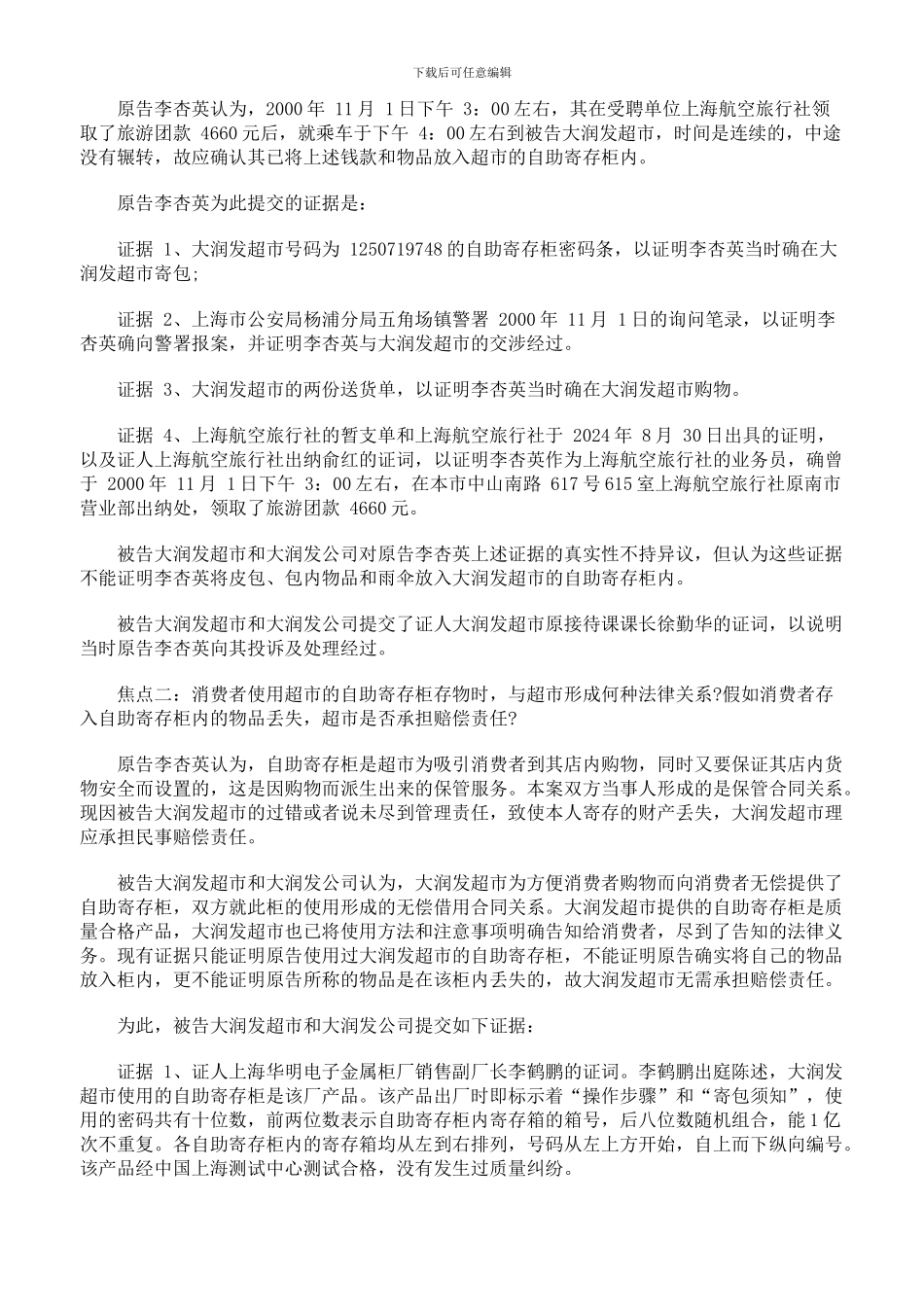 下载后可任意编辑

原告李杏英认为，2000 年 11 月 1 日下午 3：00 左右，其在受聘单位上海航空旅行社领取了旅游团款 4660 元后，就乘车于下午 4：00 左右到被告大润发超市，时间是连续的，中途没有辗转，故应确认其已将上述钱款和物品放入超市的自助寄存柜内。

原告李杏英为此提交的证据是：

证据 1、大润发超市号码为 1250719748 的自助寄存柜密码条，以证明李杏英当时确在大润发超市寄包；

证据 2、上海市公安局杨浦分局五角场镇警署 2000 年 11 月 1 日的询问笔录，以证明李杏英确向警署报案，并证明李杏英与大润发超市的交涉经过。

证据 3、大润发超市的两份送货单，以证明李杏英当时确在大润发超市购物。

证据 4、上海航空旅行社的暂支单和上海航空旅行社于 2024 年 8 月 30 日出具的证明，以及证人上海航空旅行社出纳俞红的证词，以证明李杏英作为上海航空旅行社的业务员，确曾于 2000 年 11 月 1 日下午 3：00 左右，在本市中山南路 617 号 615 室上海航空旅行社原南市营业部出纳处，领取了旅游团款 4660 元。

被告大润发超市和大润发公司对原告李杏英上述证据的真实性不持异议，但认为这些证据不能证明李杏英将皮包、包内物品和雨伞放入大润发超市的自助寄存柜内。

被告大润发超市和大润发公司提交了证人大润发超市原接待课课长徐勤华的证词，以说明当时原告李杏英向其投诉及处理经过。

焦点二：消费者使用超市的自助寄存柜存物时，与超市形成何种法律关系?假如消费者存入自助寄存柜内的物品丢失，超市是否承担赔偿责任?

原告李杏英认为，自助寄存柜是超市为吸引消费者到其店内购物，同时又要保证其店内货物安全而设置的，这是因购物而派生出来的保管服务。本案双方当事人形成的是保管合同关系。现因被告大润发超市的过错或者说未尽到管理责任，致使本人寄存的财产丢失，大润发超市理应承担民事赔偿责任。

被告大润发超市和大润发公司认为，大润发超市为方便消费者购物而向消费者无偿提供了自助寄存柜，双方就此柜的使用形成的无偿借用合同关系。大润发超市提供的自助寄存柜是质量合格产品，大润发超市也已将使用方法和注意事项明确告知消费者，尽到了告知的法律义务。现有证据只能证明原告使用过大润发超市的自助寄存柜，不能证明原告确实将自己的物品放入柜内，更不能证明原告所称的物品是在该柜内丢失的，故大润发超市无需承担赔偿责任。

为此，被告大润发超市和大润发公司提交如下证据：

证据 1、证人上海华明电子金属柜厂销售副厂长李鹤鹏的证词。李鹤鹏出庭陈述，大润发超市使用的自助寄存柜是该厂产品。该产品出厂时即标示着“操作步骤”和“寄包须知”，使用的密码共有十位数，前两位数表示自助寄存柜内寄存箱的箱号，后八位数随机组合，能 1 亿次不重复。各自助寄存柜内的寄存箱均从左到右排列，号码从左上方开始，自上而下纵向编号。该产品经中国上海测试中心测试合格，没有发生过质量纠纷。